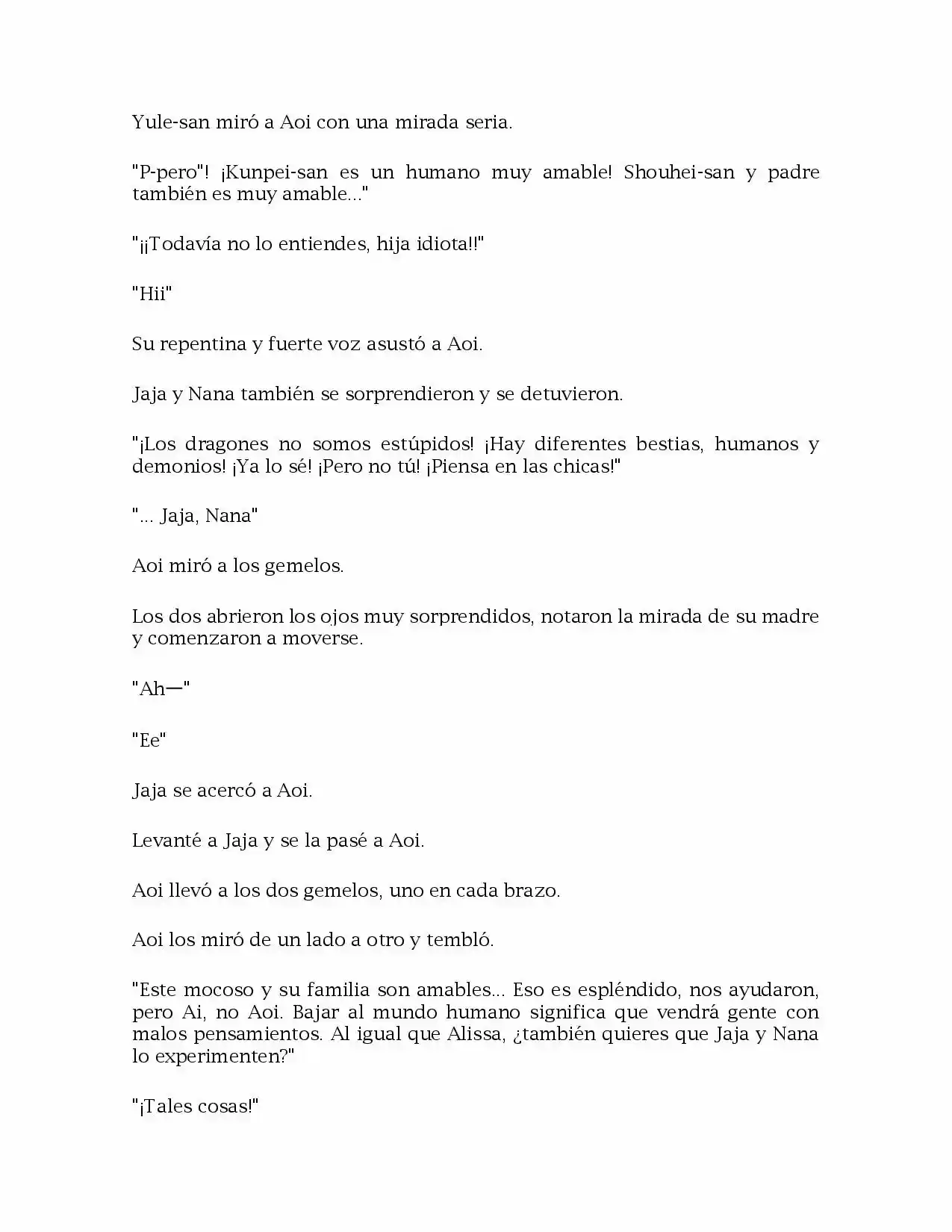 Yule-san miró a Aoi con una mirada seria.

"P-pero"! ¡Kunpei-san es un humano muy amable! Shouhei-san y padre también es muy amable..."

"¡¡Todavía no lo entiendes, hija idiota!!"

"Hii"

Su repentina y fuerte voz asustó a Aoi.

Jaja y Nana también se sorprendieron y se detuvieron.

"¡Los dragones no somos estúpidos! ¡Hay diferentes bestias, humanos y demonios! ¡Ya lo sé! ¡Pero no tú! ¡Piensa en las chicas!"

"... Jaja, Nana"

Aoi miró a los gemelos.

Los dos abrieron los ojos muy sorprendidos, notaron la mirada de su madre y comenzaron a moverse.

"Ah—"

"Ee"

Jaja se acercó a Aoi.

Levanté a Jaja y se la pasé a Aoi.

Aoi llevó a los dos gemelos, uno en cada brazo.

Aoi los miró de un lado a otro y tembló.

"Este mocoso y su familia son amables... Eso es espléndido, nos ayudaron, pero Ai, no Aoi. Bajar al mundo humano significa que vendrá gente con malos pensamientos. Al igual que Alissa, ¿también quieres que Jaja y Nana lo experimenten?"

"¡Tales cosas!"